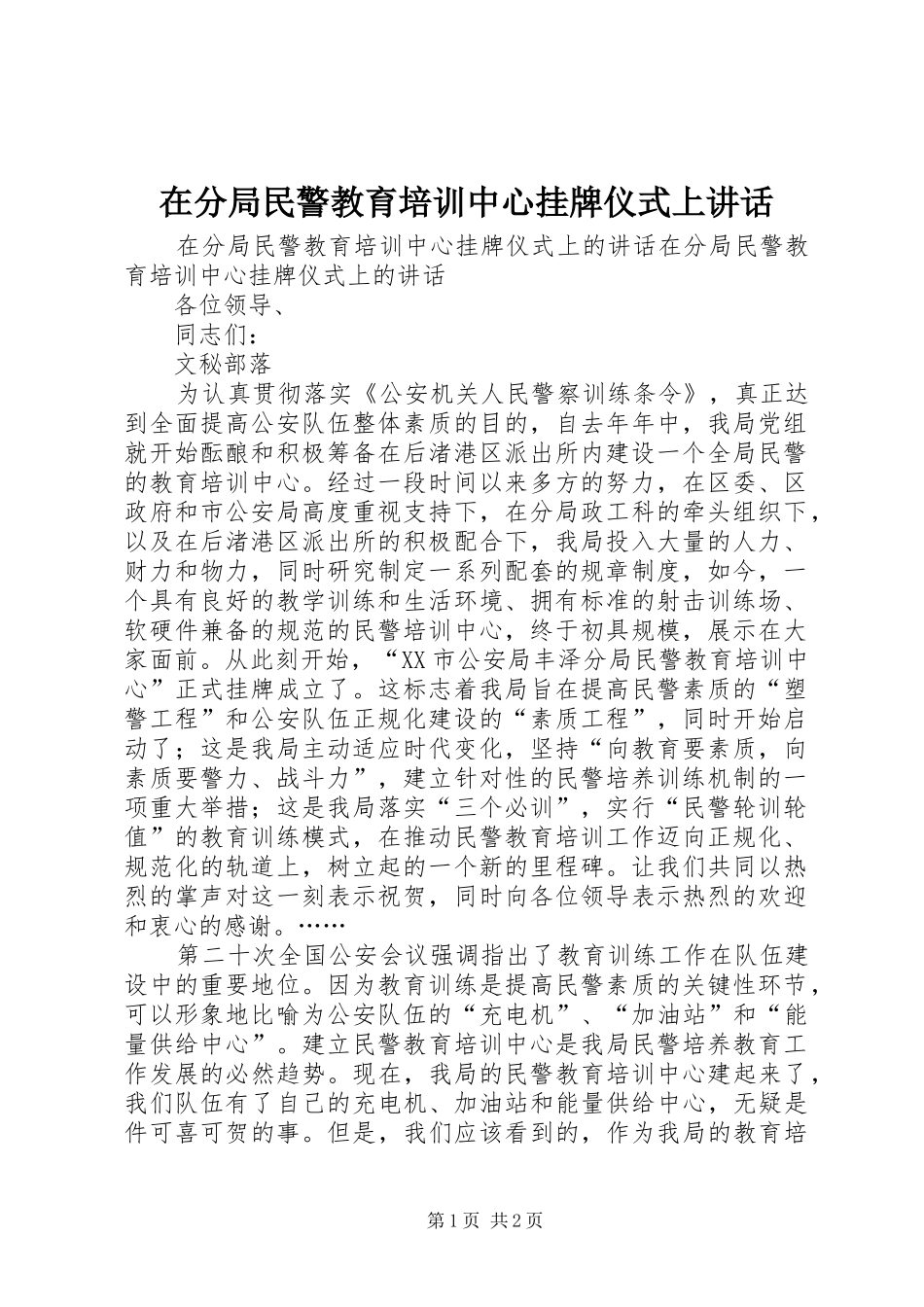 在分局民警教育培训中心挂牌仪式上讲话

在分局民警教育培训中心挂牌仪式上的讲话在分局民警教育培训中心挂牌仪式上的讲话

各位领导、

同志们：

文秘部落

为认真贯彻落实《公安机关人民警察训练条令》，真正达到全面提高公安队伍整体素质的目的，自去年年中，我局党组就开始酝酿和积极筹备在后渚港区派出所内建设一个全局民警的教育培训中心。经过一段时间以来多方的努力，在区委、区政府和市公安局高度重视支持下，在分局政工科的牵头组织下，以及在后渚港区派出所的积极配合下，我局投入大量的人力、财力和物力，同时研究制定一系列配套的规章制度，如今，一个具有良好的教学训练和生活环境、拥有标准的射击训练场、软硬件兼备的规范的民警培训中心，终于初具规模，展示在大家面前。从此刻开始，“XX市公安局丰泽分局民警教育培训中心”正式挂牌成立了。这标志着我局旨在提高民警素质的“塑警工程”和公安队伍正规化建设的“素质工程”，同时开始启动了；这是我局主动适应时代变化，坚持“向教育要素质，向素质要警力、战斗力”，建立针对性的民警培养训练机制的一项重大举措；这是我局落实“三个必训”，实行“民警轮训轮值”的教育训练模式，在推动民警教育培训工作迈向正规化、规范化的轨道上，树立起的一个新的里程碑。让我们共同以热烈的掌声对这一刻表示祝贺，同时向各位领导表示热烈的欢迎和衷心的感谢。……

第二十次全国公安会议强调指出了教育训练工作在队伍建设中的重要地位。因为教育训练是提高民警素质的关键性环节，可以形象地比喻为公安队伍的“充电机”、“加油站”和“能量供给中心”。建立民警教育培训中心是我局民警培养教育工作发展的必然趋势。现在，我局的民警教育培训中心建起来了，我们队伍有了自己的充电机、加油站和能量供给中心，无疑是件可喜可贺的事。但是，我们应该看到的，作为我局的教育培

第1页 共2页